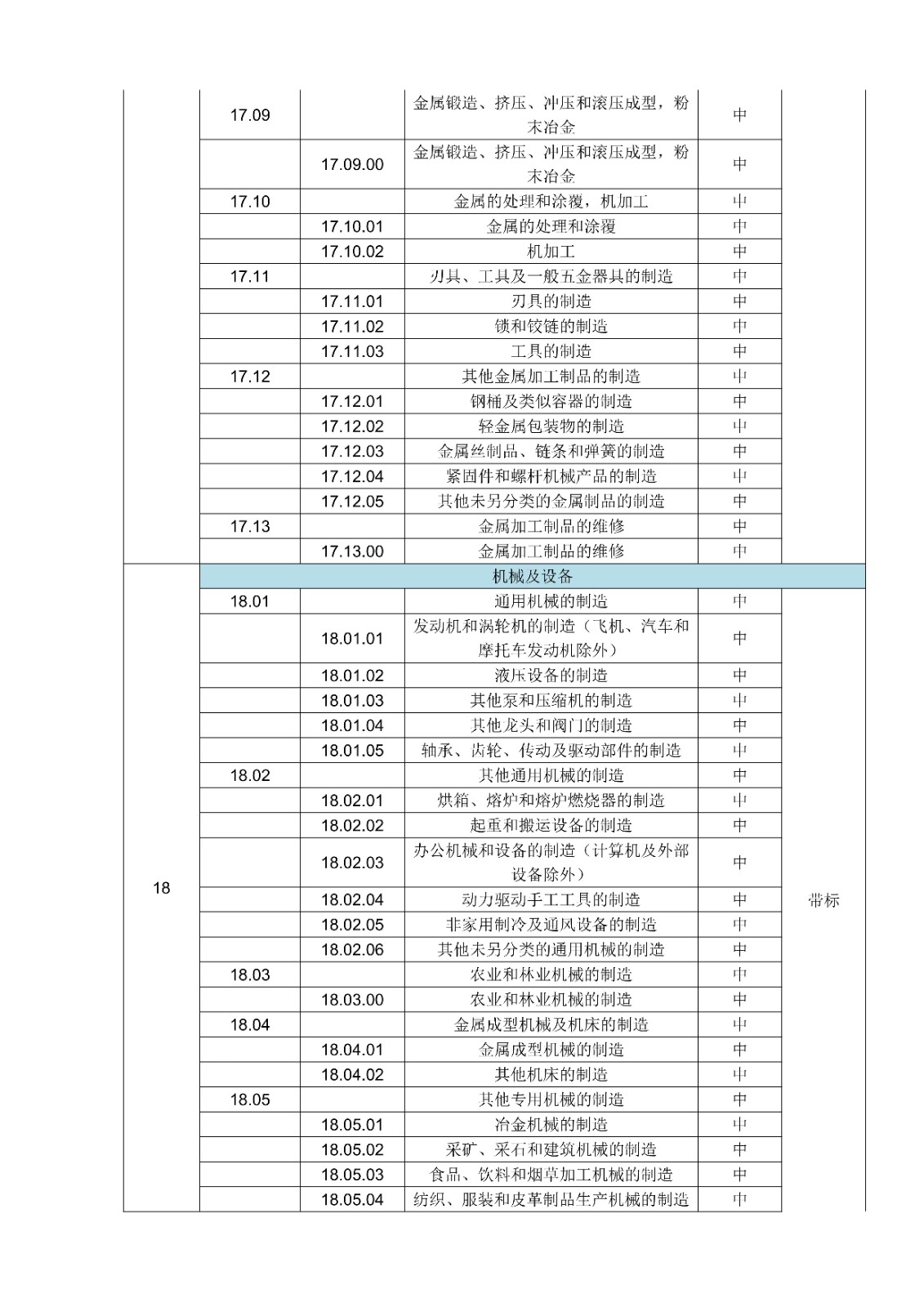 | | | | | | |
|---|---|---|---|---|---|
| | 17.09 | | 金属锻造、挤压、冲压和滚压成型，粉末冶金 | 中 | |
| | | 17.09.00 | 金属锻造、挤压、冲压和滚压成型，粉末冶金 | 中 | |
| | 17.10 | | 金属的处理和涂覆，机加工 | 中 | |
| | | 17.10.01 | 金属的处理和涂覆 | 中 | |
| | | 17.10.02 | 机加工 | 中 | |
| | 17.11 | | 刃具、工具及一般五金器具的制造 | 中 | |
| | | 17.11.01 | 刃具的制造 | 中 | |
| | | 17.11.02 | 锁和铰链的制造 | 中 | |
| | | 17.11.03 | 工具的制造 | 中 | |
| | 17.12 | | 其他金属加工制品的制造 | 中 | |
| | | 17.12.01 | 钢桶及类似容器的制造 | 中 | |
| | | 17.12.02 | 轻金属包装物的制造 | 中 | |
| | | 17.12.03 | 金属丝制品、链条和弹簧的制造 | 中 | |
| | | 17.12.04 | 紧固件和螺杆机械产品的制造 | 中 | |
| | | 17.12.05 | 其他未另分类的金属制品的制造 | 中 | |
| | 17.13 | | 金属加工制品的维修 | 中 | |
| | | 17.13.00 | 金属加工制品的维修 | 中 | |
| 18 | 机械及设备 | | | | |
| | 18.01 | | 通用机械的制造 | 中 | 带标 |
| | | 18.01.01 | 发动机和涡轮机的制造（飞机、汽车和摩托车发动机除外） | 中 | |
| | | 18.01.02 | 液压设备的制造 | 中 | |
| | | 18.01.03 | 其他泵和压缩机的制造 | 中 | |
| | | 18.01.04 | 其他龙头和阀门的制造 | 中 | |
| | | 18.01.05 | 轴承、齿轮、传动及驱动部件的制造 | 中 | |
| | 18.02 | | 其他通用机械的制造 | 中 | |
| | | 18.02.01 | 烘箱、熔炉和熔炉燃烧器的制造 | 中 | |
| | | 18.02.02 | 起重和搬运设备的制造 | 中 | |
| | | 18.02.03 | 办公机械和设备的制造（计算机及外部设备除外） | 中 | |
| | | 18.02.04 | 动力驱动手工工具的制造 | 中 | |
| | | 18.02.05 | 非家用制冷及通风设备的制造 | 中 | |
| | | 18.02.06 | 其他未另分类的通用机械的制造 | 中 | |
| | 18.03 | | 农业和林业机械的制造 | 中 | |
| | | 18.03.00 | 农业和林业机械的制造 | 中 | |
| | 18.04 | | 金属成型机械及机床的制造 | 中 | |
| | | 18.04.01 | 金属成型机械的制造 | 中 | |
| | | 18.04.02 | 其他机床的制造 | 中 | |
| | 18.05 | | 其他专用机械的制造 | 中 | |
| | | 18.05.01 | 冶金机械的制造 | 中 | |
| | | 18.05.02 | 采矿、采石和建筑机械的制造 | 中 | |
| | | 18.05.03 | 食品、饮料和烟草加工机械的制造 | 中 | |
| | | 18.05.04 | 纺织、服装和皮革制品生产机械的制造 | 中 | |